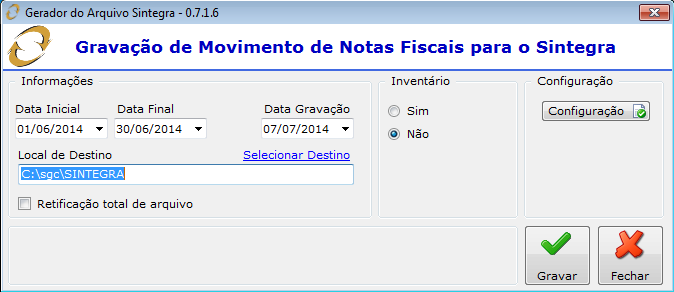 Gerador do Arquivo Sintegra - 0.7.1.6

Gravação de Movimento de Notas Fiscais para o Sintegra

Informações

Data Inicial
01/06/2014

Data Final
30/06/2014

Data Gravação
07/07/2014

Local de Destino

Selecionar Destino

C:\sgc\SINTEGRA

Retificação total de arquivo

Inventário

Sim

Não

Configuração

Configuração

Gravar

Fechar